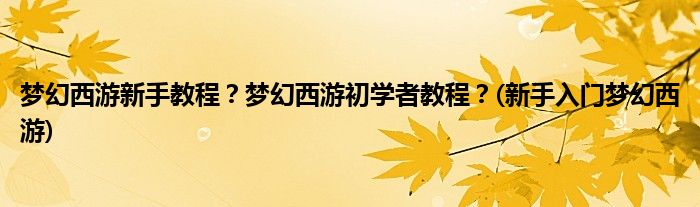 梦幻西游新手教程？梦幻西游初学者教程？(新手入门梦幻西游)